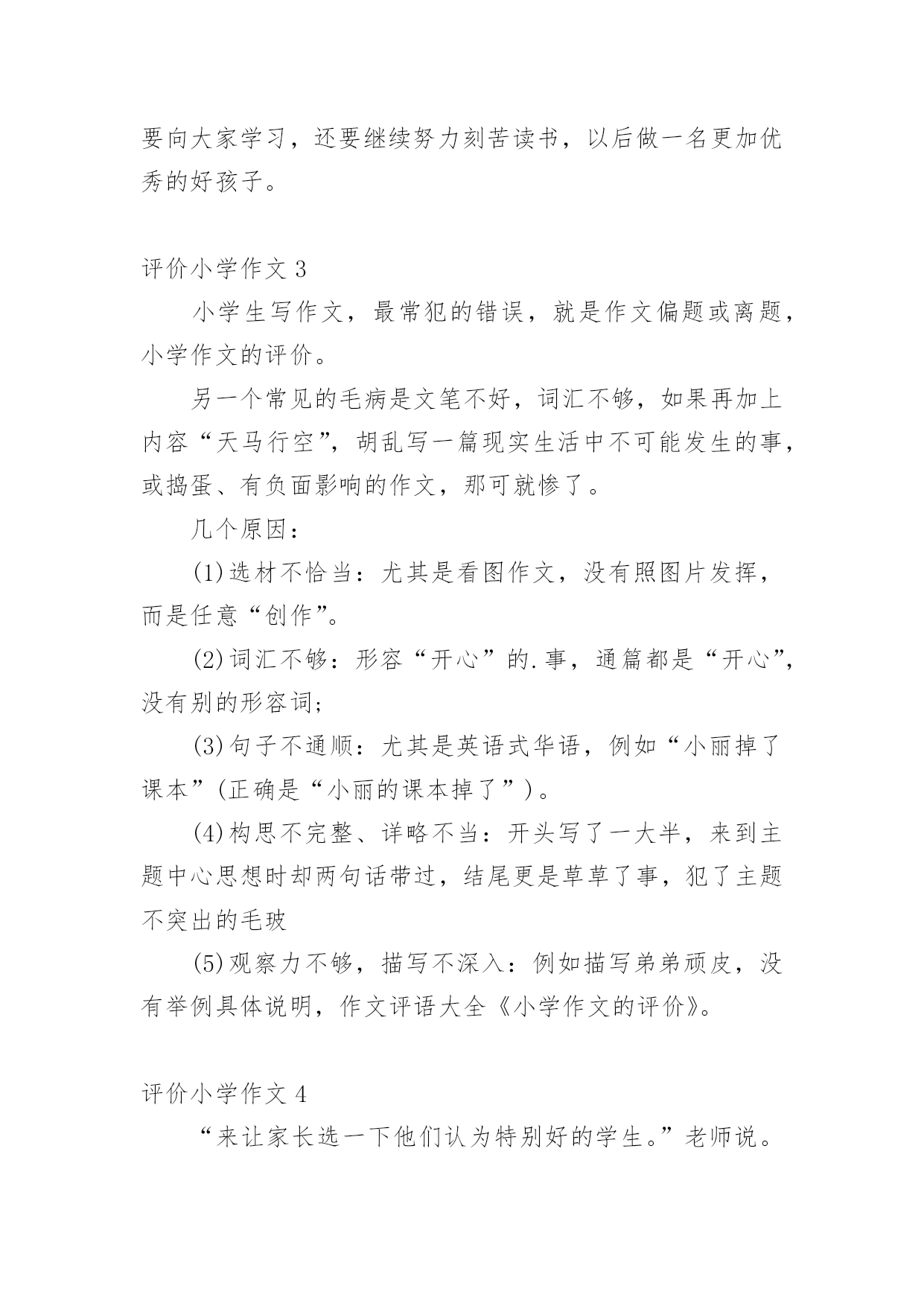 要向大家学习，还要继续努力刻苦读书，以后做一名更加优秀的好孩子。

评价小学作文 3

小学生写作文，最常犯的错误，就是作文偏题或离题，小学作文的评价。

另一个常见的毛病是文笔不好，词汇不够，如果再加上内容“天马行空”，胡乱写一篇现实生活中不可能发生的事，或捣蛋、有负面影响的作文，那可就惨了。

几个原因：

(1)选材不恰当：尤其是看图作文，没有照图片发挥，而是任意“创作”。

(2)词汇不够：形容“开心”的.事，通篇都是“开心”，没有别的形容词;

(3)句子不通顺：尤其是英语式华语，例如“小丽掉了课本”(正确是“小丽的课本掉了”)。

(4)构思不完整、详略不当：开头写了一大半，来到主题中心思想时却两句话带过，结尾更是草草了事，犯了主题不突出的毛玻

(5)观察力不够，描写不深入：例如描写弟弟顽皮，没有举例具体说明，作文评语大全《小学作文的评价》。

评价小学作文 4

“来让家长选一下他们认为特别好的学生。”老师说。